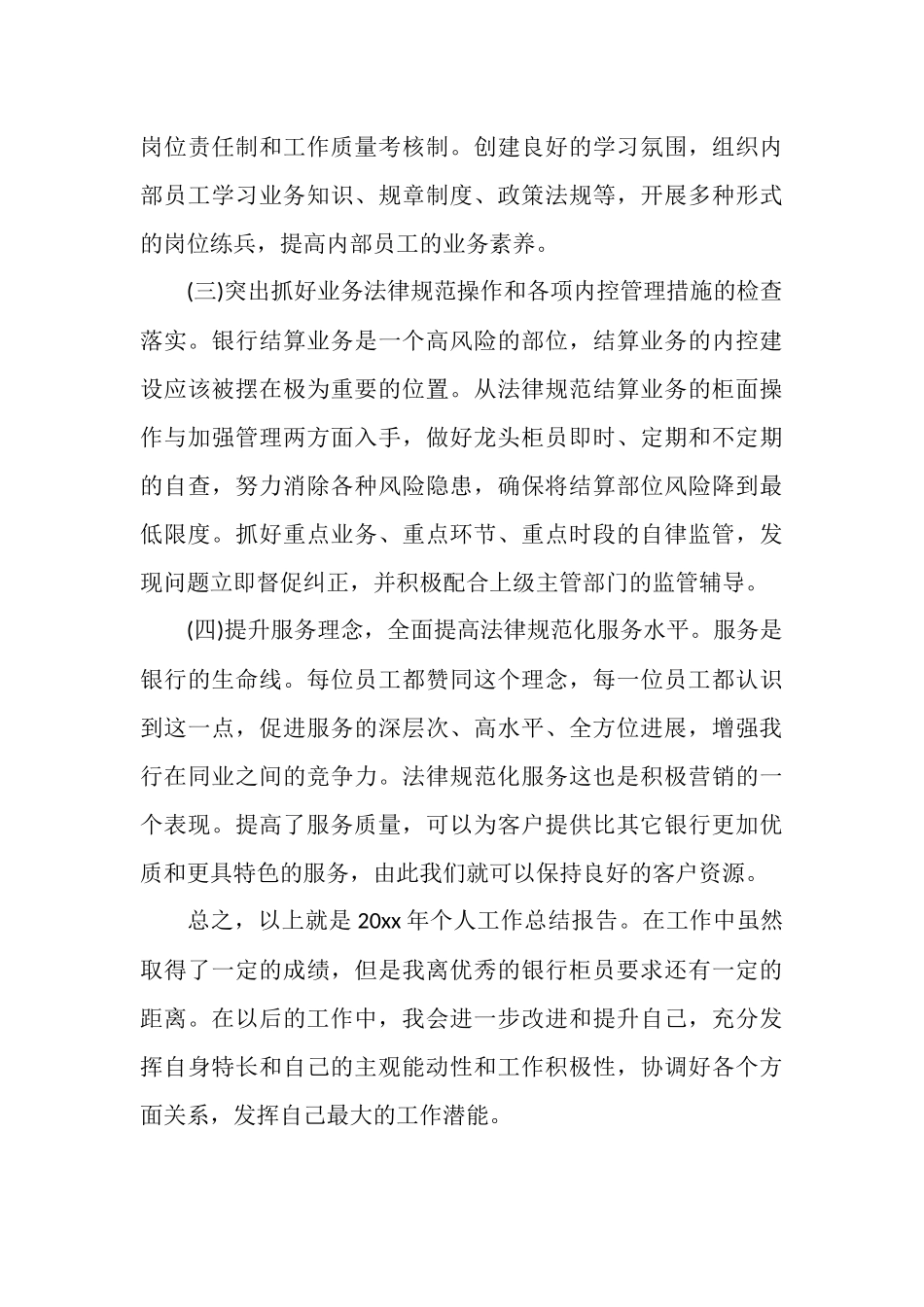 岗位责任制和工作质量考核制。创建良好的学习氛围，组织内部员工学习业务知识、规章制度、政策法规等，开展多种形式的岗位练兵，提高内部员工的业务素养。

(三)突出抓好业务法律规范操作和各项内控管理措施的检查落实。银行结算业务是一个高风险的部位，结算业务的内控建设应该被摆在极为重要的位置。从法律规范结算业务的柜面操作与加强管理两方面入手，做好龙头柜员即时、定期和不定期的自查，努力消除各种风险隐患，确保将结算部位风险降到最低限度。抓好重点业务、重点环节、重点时段的自律监管，发现问题立即督促纠正，并积极配合上级主管部门的监管辅导。

(四)提升服务理念，全面提高法律规范化服务水平。服务是银行的生命线。每位员工都赞同这个理念，每一位员工都认识到这一点，促进服务的深层次、高水平、全方位进展，增强我行在同业之间的竞争力。法律规范化服务这也是积极营销的一个表现。提高了服务质量，可以为客户提供比其它银行更加优质和更具特色的服务，由此我们就可以保持良好的客户资源。

总之，以上就是 20xx 年个人工作总结报告。在工作中虽然取得了一定的成绩，但是我离优秀的银行柜员要求还有一定的距离。在以后的工作中，我会进一步改进和提升自己，充分发挥自身特长和自己的主观能动性和工作积极性，协调好各个方面关系，发挥自己最大的工作潜能。